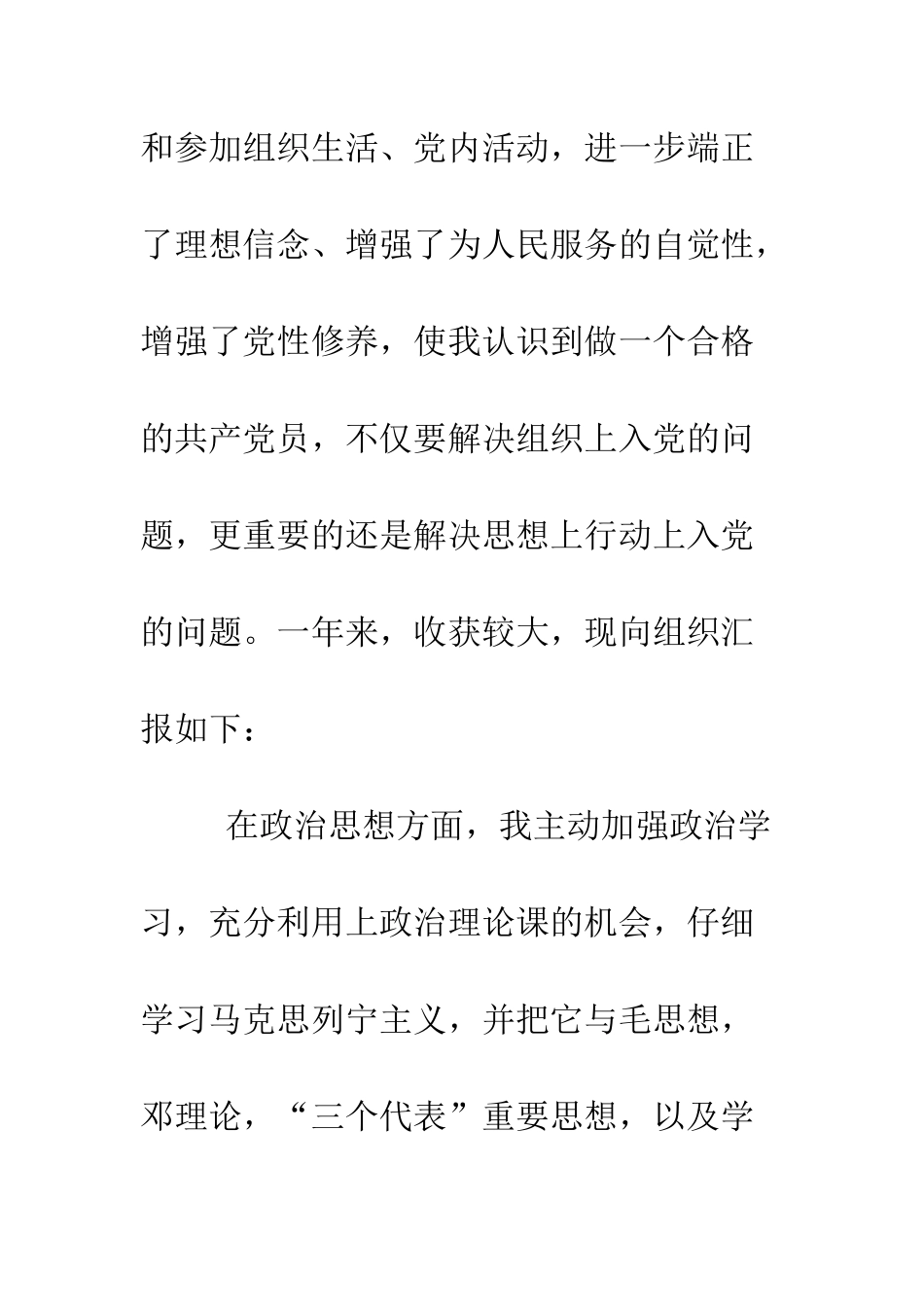 和参加组织生活、党内活动，进一步端正了理想信念、增强了为人民服务的自觉性，增强了党性修养，使我认识到做一个合格的共产党员，不仅要解决组织上入党的问题，更重要的还是解决思想上行动上入党的问题。一年来，收获较大，现向组织汇报如下：

在政治思想方面，我主动加强政治学习，充分利用上政治理论课的机会，仔细学习马克思列宁主义，并把它与毛思想，邓理论，“三个代表”重要思想，以及学